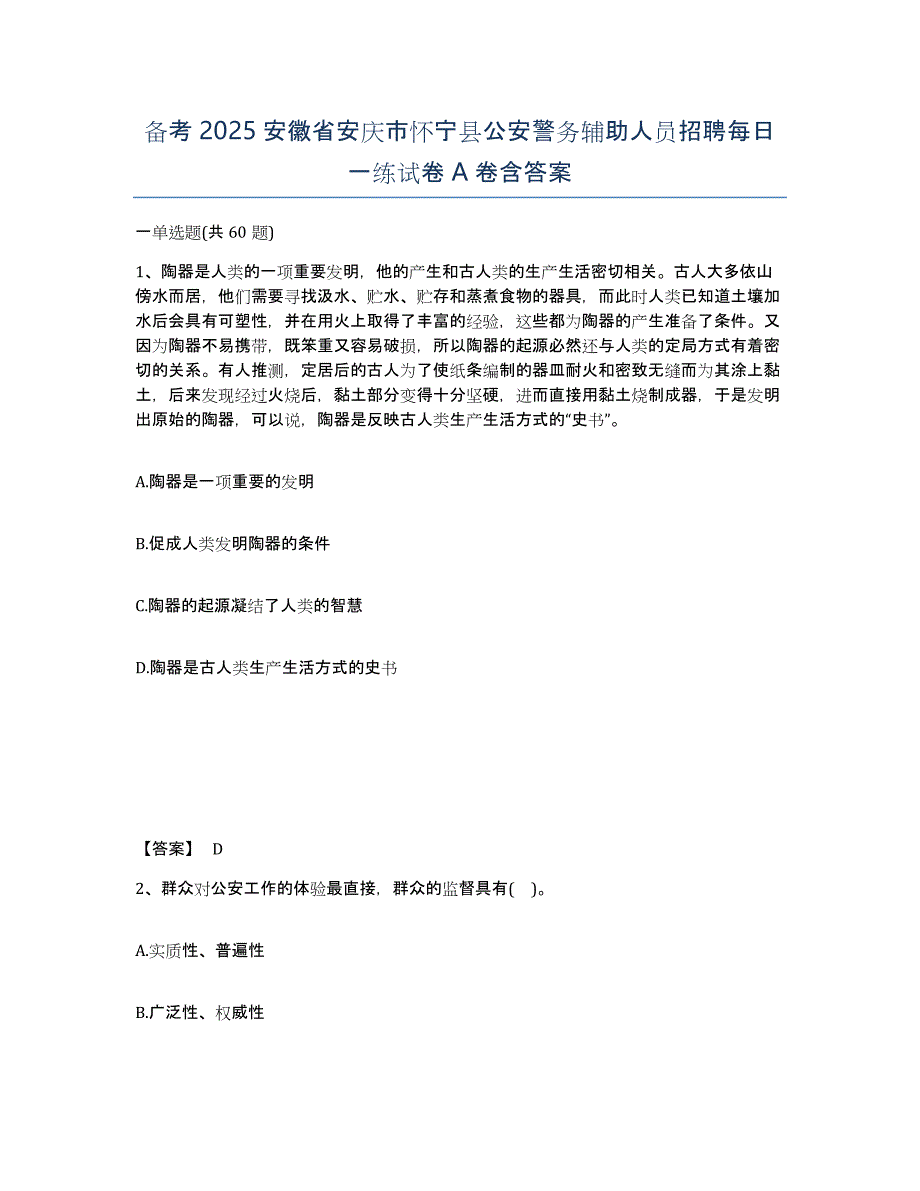 备考 2025 安徽省安庆市怀宁县公安警务辅助人员招聘每日一练试卷 A 卷含答案

一单选题(共 60 题)

1、陶器是人类的一项重要发明，他的产生和古人类的生产生活密切相关。古人大多依山傍水而居，他们需要寻找汲水、贮水、贮存和蒸煮食物的器具，而此时人类已知道土壤加水后会具有可塑性，并在用火上取得了丰富的经验，这些都为陶器的产生准备了条件。又因为陶器不易携带，既笨重又容易破损，所以陶器的起源必然还与人类的定局方式有着密切的关系。有人推测，定居后的古人为了使纸条编制的器皿耐火和密致无缝而为其涂上黏土，后来发现经过火烧后，黏土部分变得十分坚硬，进而直接用黏土烧制成器，于是发明出原始的陶器，可以说，陶器是反映古人类生产生活方式的“史书”。

A.陶器是一项重要的发明

B.促成人类发明陶器的条件

C.陶器的起源凝结了人类的智慧

D.陶器是古人类生产生活方式的史书

【答案】 D

2、群众对公安工作的体验最直接，群众的监督具有( )。

A.实质性、普遍性

B.广泛性、权威性